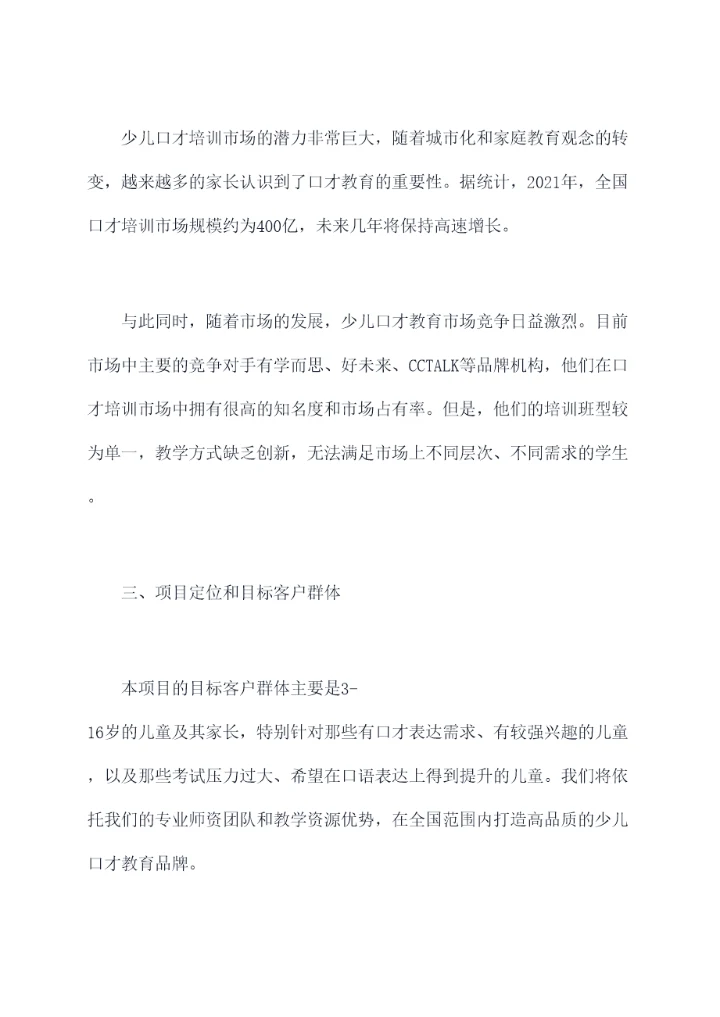 少儿口才培训市场的潜力非常巨大，随着城市化和家庭教育观念的转变，越来越多的家长认识到了口才教育的重要性。据统计，2021年，全国口才培训市场规模约为400亿，未来几年将保持高速增长。

与此同时，随着市场的发展，少儿口才教育市场竞争日益激烈。目前市场中主要的竞争对手有学而思、好未来、CCTALK等品牌机构，他们在口才培训市场中拥有很高的知名度和市场占有率。但是，他们的培训班型较为单一，教学方式缺乏创新，无法满足市场上不同层次、不同需求的学生。

三、项目定位和目标客户群体

本项目的目标客户群体主要是3-16岁的儿童及其家长，特别针对那些有口才表达需求、有较强兴趣的儿童，以及那些考试压力过大、希望在口语表达上得到提升的儿童。我们将依托我们的专业师资团队和教学资源优势，在全国范围内打造高品质的少儿口才教育品牌。